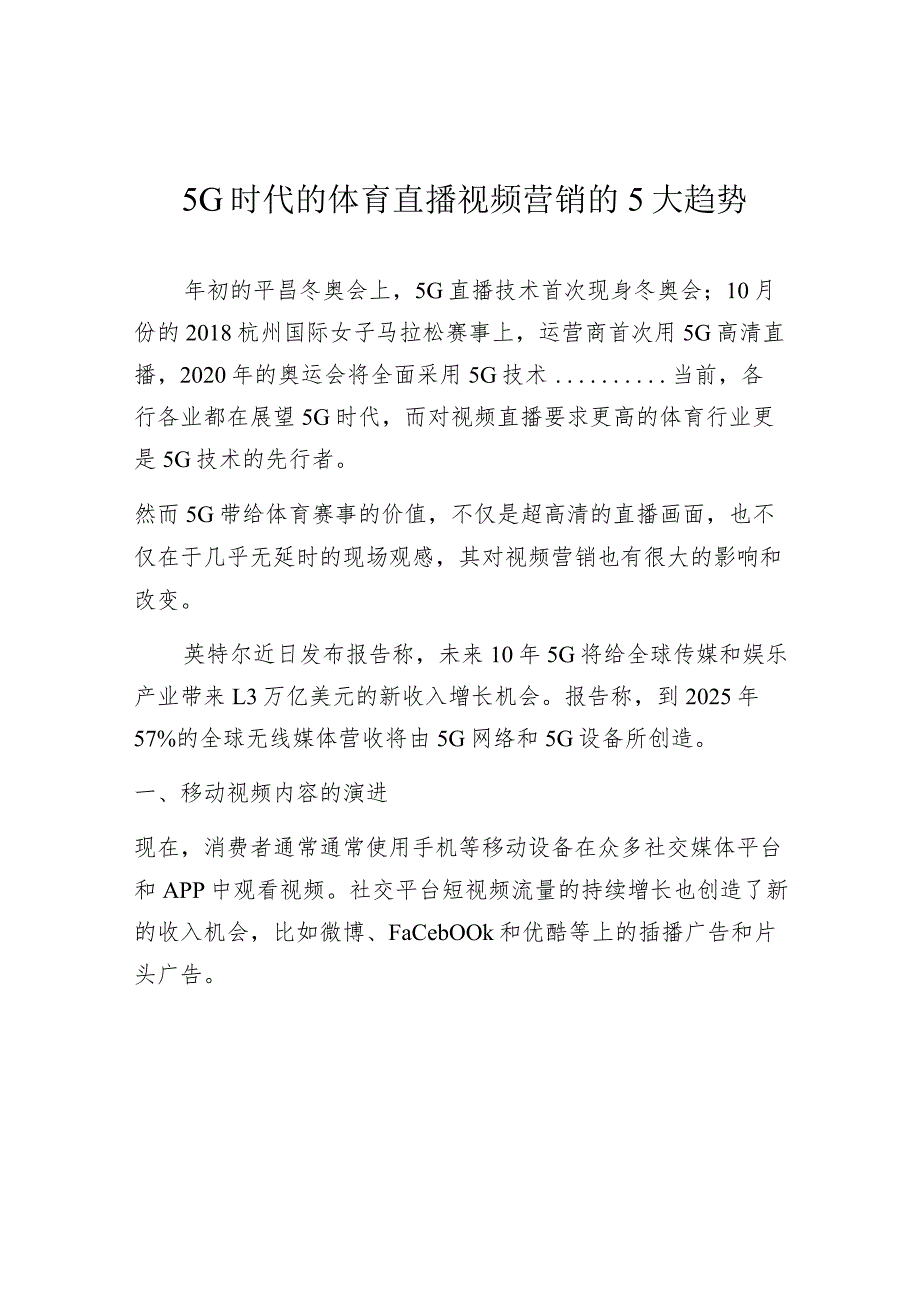 5G时代的体育直播视频营销的5大趋势

年初的平昌冬奥会上，5G直播技术首次现身冬奥会；10月份的2018杭州国际女子马拉松赛事上，运营商首次用5G高清直播，2020年的奥运会将全面采用5G技术..........当前，各行各业都在展望5G时代，而对视频直播要求更高的体育行业更是5G技术的先行者。

然而5G带给体育赛事的价值，不仅是超高清的直播画面，也不仅在于几乎无延时的现场观感，其对视频营销也有很大的影响和改变。

英特尔近日发布报告称，未来10年5G将给全球传媒和娱乐产业带来L3万亿美元的新收入增长机会。报告称，到2025年57%的全球无线媒体营收将由5G网络和5G设备所创造。

一、移动视频内容的演进

现在，消费者通常通常使用手机等移动设备在众多社交媒体平台和APP中观看视频。社交平台短视频流量的持续增长也创造了新的收入机会，比如微博、FaCebOOk和优酷等上的插播广告和片头广告。